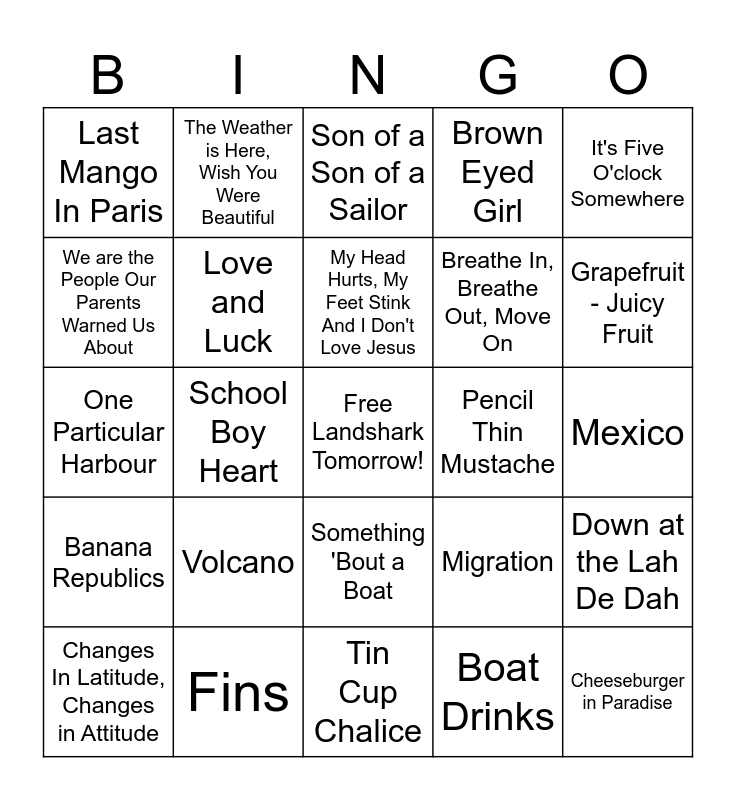 | B | I | N | G | O |
|---|---|---|---|---|
| Last Mango In Paris | The Weather is Here, Wish You Were Beautiful | Son of a Son of a Sailor | Brown Eyed Girl | It's Five O'clock Somewhere |
| We are the People Our Parents Warned Us About | Love and Luck | My Head Hurts, My Feet Stink And I Don't Love Jesus | Breathe In, Breathe Out, Move On | Grapefruit - Juicy Fruit |
| One Particular Harbour | School Boy Heart | Free Landshark Tomorrow! | Pencil Thin Mustache | Mexico |
| Banana Republics | Volcano | Something 'Bout a Boat | Migration | Down at the Lah De Dah |
| Changes In Latitude, Changes in Attitude | Fins | Tin Cup Chalice | Boat Drinks | Cheeseburger in Paradise |